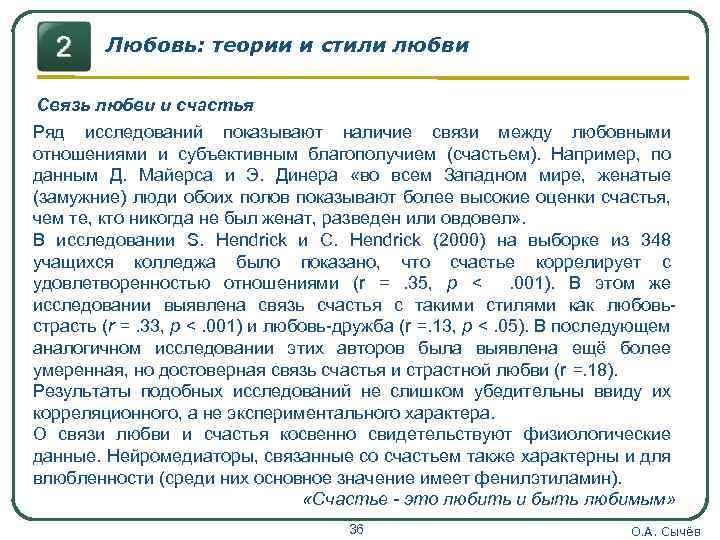 2 Любовь: теории и стили любви

Связь любви и счастья

Ряд исследований показывают наличие связи между любовными отношениями и субъективным благополучием (счастьем). Например, по данным Д. Майерса и Э. Динера «во всем Западном мире, женатые (замужние) люди обоих полов показывают более высокие оценки счастья, чем те, кто никогда не был женат, разведен или овдовел».
В исследовании S. Hendrick и C. Hendrick (2000) на выборке из 348 учащихся колледжа было показано, что счастье коррелирует с удовлетворенностью отношениями (r = .35, p < .001). В этом же исследовании выявлена связь счастья с такими стилями как любовь-страсть (r = .33, p < .001) и любовь-дружба (r =.13, p < .05). В последующем аналогичном исследовании этих авторов была выявлена ещё более умеренная, но достоверная связь счастья и страстной любви (r =.18).
Результаты подобных исследований не слишком убедительны ввиду их корреляционного, а не экспериментального характера.
О связи любви и счастья косвенно свидетельствуют физиологические данные. Нейромедиаторы, связанные со счастьем также характерны и для влюбленности (среди них основное значение имеет фенилэтиламин).
«Счастье - это любить и быть любимым»

36

О.А. Сычёв